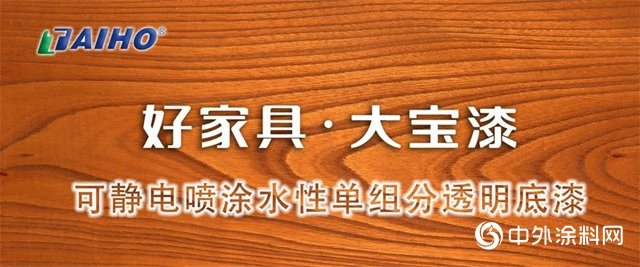 TAIHO®

好家具·大宝漆

可静电喷涂水性单组分透明底漆

中外涂料网